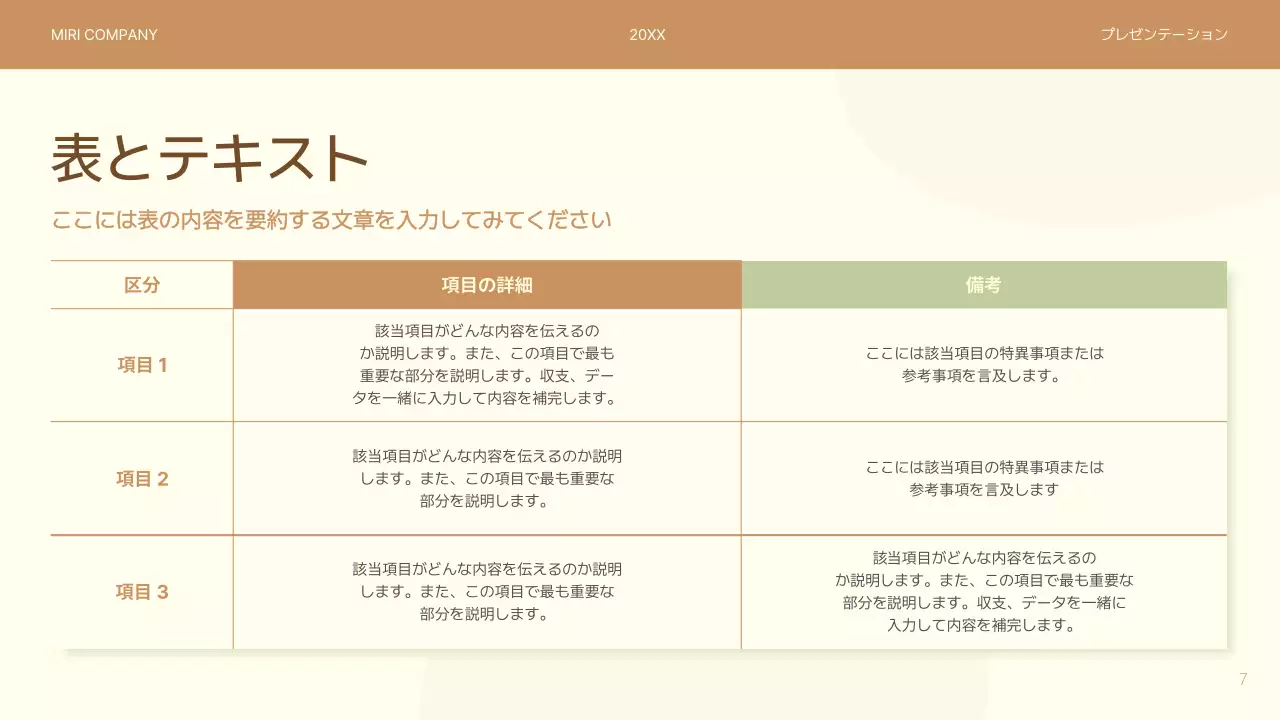 MIRI COMPANY 20XX プレゼンテーション

表とテキスト

ここには表の内容を要約する文章を入力してみてください

| 区分 | 項目の詳細 | 備考 |
|---|---|---|
| 項目1 | 該当項目がどんな内容を伝えるのか説明します。また、この項目で最も重要な部分を説明します。収支、データを一緒に入力して内容を補完します。 | ここには該当項目の特異事項または参考事項を言及します。 |
| 項目2 | 該当項目がどんな内容を伝えるのか説明します。また、この項目で最も重要な部分を説明します。 | ここには該当項目の特異事項または参考事項を言及します |
| 項目3 | 該当項目がどんな内容を伝えるのか説明します。また、この項目で最も重要な部分を説明します。 | 該当項目がどんな内容を伝えるのか説明します。また、この項目で最も重要な部分を説明します。収支、データを一緒に入力して内容を補完します。 |

7